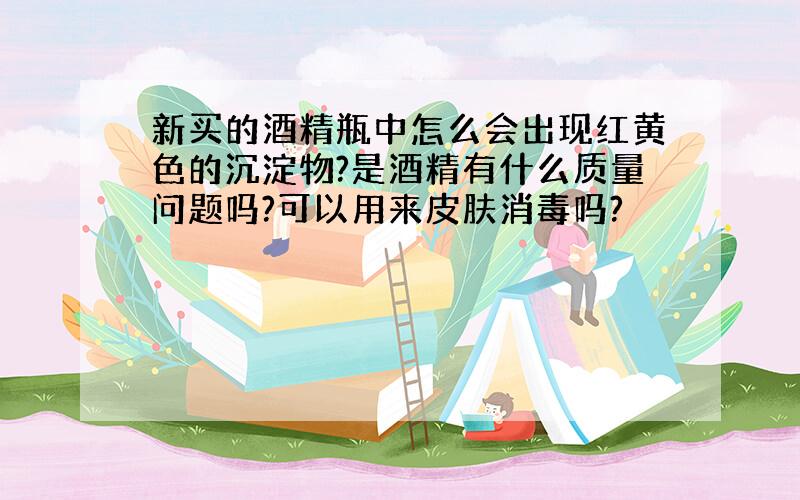 新买的酒精瓶中怎么会出现红黄色的沉淀物?是酒精有什么质量问题吗?可以用来皮肤消毒吗?